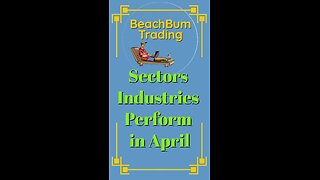 BeachBum Trading

Sectors Industries Perform in April